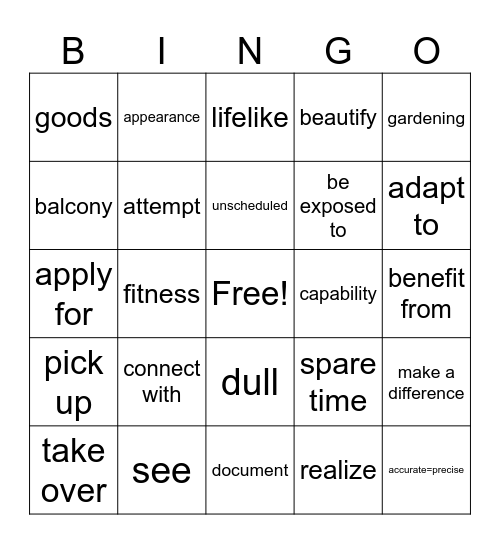 | B | I | N | G | O |
|---|---|---|---|---|
| goods | appearance | lifelike | beautify | gardening |
| balcony | attempt | unscheduled | be exposed to | adapt to |
| apply for | fitness | Free! | capability | benefit from |
| pick up | connect with | dull | spare time | make a difference |
| take over | see | document | realize | accurate=precise |